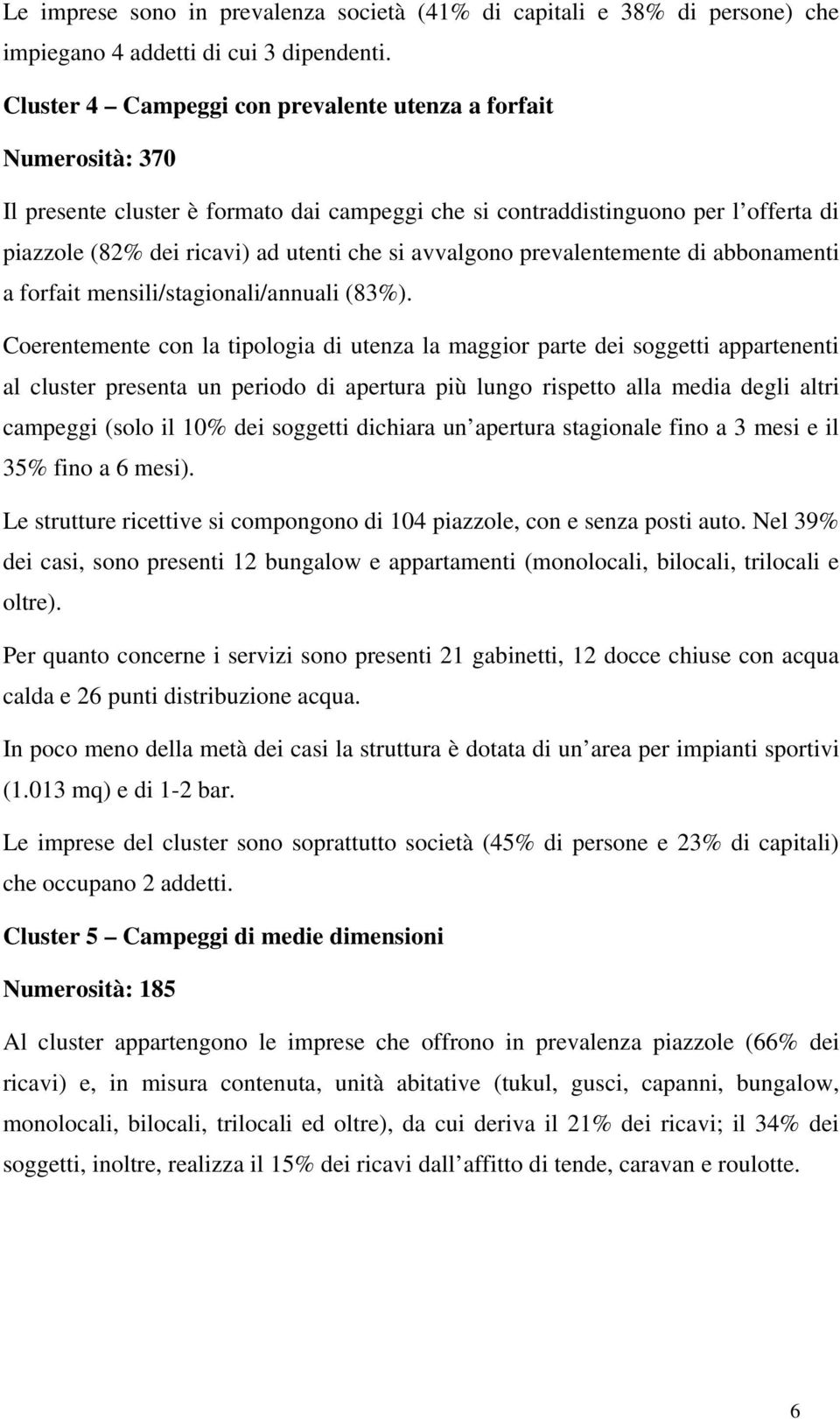 Le imprese sono in prevalenza società (41% di capitali e 38% di persone) che impiegano 4 addetti di cui 3 dipendenti.

Cluster 4 – Campeggi con prevalente utenza a forfait

Numerosità: 370

Il presente cluster è formato dai campeggi che si contraddistinguono per l offerta di piazzole (82% dei ricavi) ad utenti che si avvalgono prevalentemente di abbonamenti a forfait mensili/stagionali/annuali (83%).

Coerentemente con la tipologia di utenza la maggior parte dei soggetti appartenenti al cluster presenta un periodo di apertura più lungo rispetto alla media degli altri campeggi (solo il 10% dei soggetti dichiara un apertura stagionale fino a 3 mesi e il 35% fino a 6 mesi).

Le strutture ricettive si compongono di 104 piazzole, con e senza posti auto. Nel 39% dei casi, sono presenti 12 bungalow e appartamenti (monolocali, bilocali, trilocali e oltre).

Per quanto concerne i servizi sono presenti 21 gabinetti, 12 docce chiuse con acqua calda e 26 punti distribuzione acqua.

In poco meno della metà dei casi la struttura è dotata di un area per impianti sportivi (1.013 mq) e di 1-2 bar.

Le imprese del cluster sono soprattutto società (45% di persone e 23% di capitali) che occupano 2 addetti.

Cluster 5 – Campeggi di medie dimensioni

Numerosità: 185

Al cluster appartengono le imprese che offrono in prevalenza piazzole (66% dei ricavi) e, in misura contenuta, unità abitative (tukul, gusci, capanni, bungalow, monolocali, bilocali, trilocali ed oltre), da cui deriva il 21% dei ricavi; il 34% dei soggetti, inoltre, realizza il 15% dei ricavi dall affitto di tende, caravan e roulotte.

6